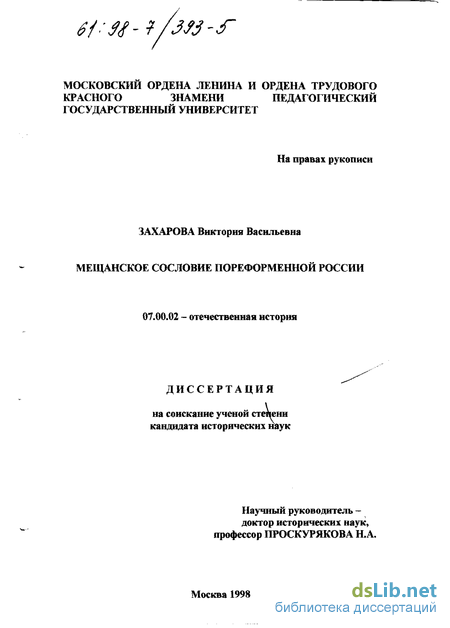 61:98-7/393-5

МОСКОВСКИЙ ОРДЕНА ЛЕНИНА И ОРДЕНА ТРУДОВОГО КРАСНОГО ЗНАМЕНИ ПЕДАГОГИЧЕСКИЙ ГОСУДАРСТВЕННЫЙ УНИВЕРСИТЕТ

На правах рукописи

ЗАХАРОВА Виктория Васильевна

МЕЩАНСКОЕ СОСЛОВИЕ ПОРЕФОРМЕННОЙ РОССИИ

07.00.02 – отечественная история

ДИССЕРТАЦИЯ

на соискание ученой степени кандидата исторических наук

Научный руководитель – доктор исторических наук, профессор ПРОСКУРЯКОВА Н.А.

Москва 1998

dsLib.net
библиотека диссертаций